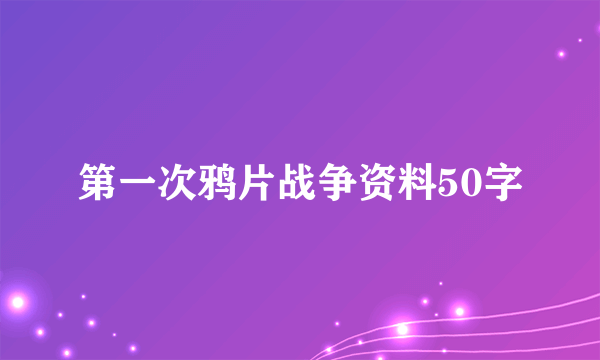 第一次鸦片战争资料50字